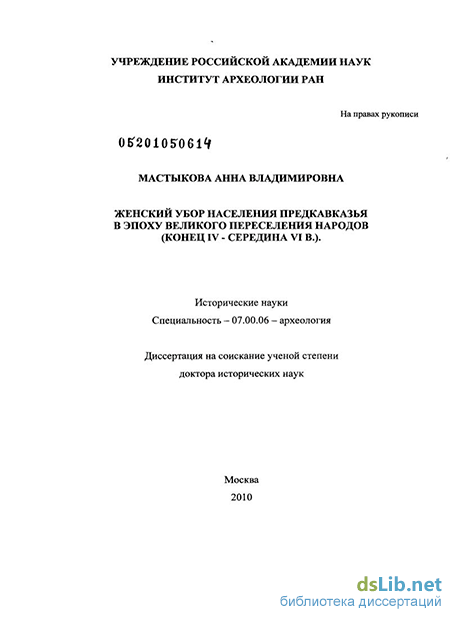 УЧРЕЖДЕНИЕ РОССИЙСКОЙ АКАДЕМИИ НАУК
ИНСТИТУТ АРХЕОЛОГИИ РАН

На правах рукописи

05201050614

МАСТЫКОВА АННА ВЛАДИМИРОВНА

ЖЕНСКИЙ УБОР НАСЕЛЕНИЯ ПРЕДКАВКАЗЬЯ В ЭПОХУ ВЕЛИКОГО ПЕРЕСЕЛЕНИЯ НАРОДОВ (КОНЕЦ IV - СЕРЕДИНА VI В.).

Исторические науки

Специальность – 07.00.06 – археология

Диссертация на соискание ученой степени доктора исторических наук

Москва
2010

dsLib.net
библиотека диссертаций